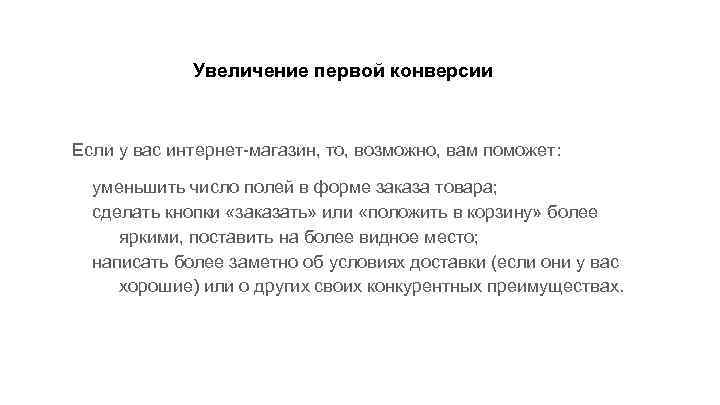 Увеличение первой конверсии

Если у вас интернет-магазин, то, возможно, вам поможет:

уменьшить число полей в форме заказа товара;
сделать кнопки «заказать» или «положить в корзину» более яркими, поставить на более видное место;
написать более заметно об условиях доставки (если они у вас хорошие) или о других своих конкурентных преимуществах.